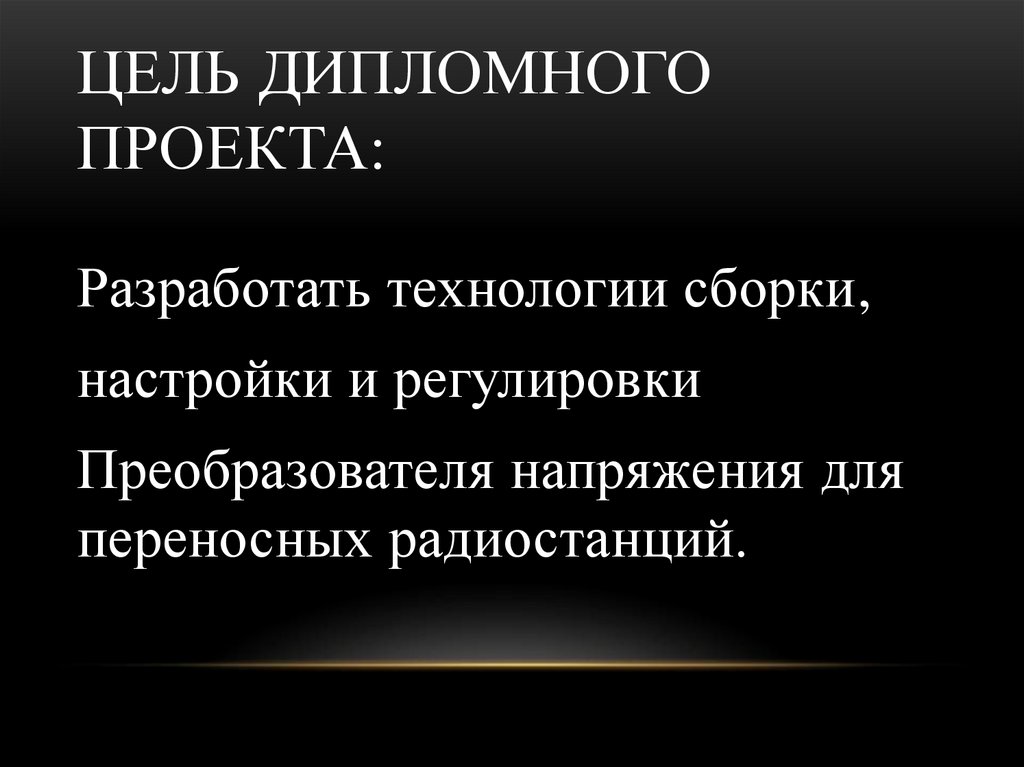 ЦЕЛЬ ДИПЛОМНОГО ПРОЕКТА:

Разработать технологии сборки,

настройки и регулировки

Преобразователя напряжения для переносных радиостанций.